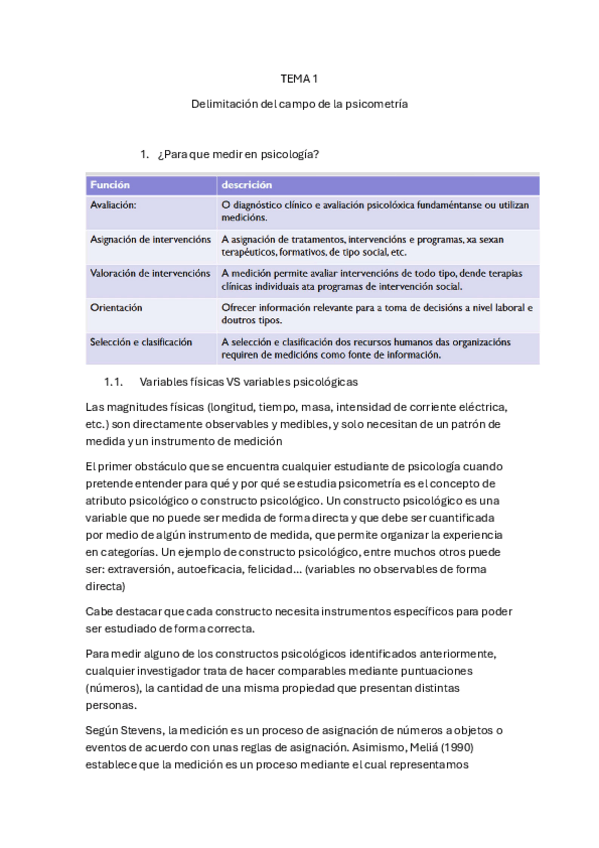 TEMA 1

Delimitación del campo de la psicometría

1. ¿Para que medir en psicología?

| Función | descrición |
|---|---|
| Avaliación: | O diagnóstico clínico e avaliación psicolóxica fundaméntanse ou utilizan medicións. |
| Asignación de intervencións | A asignación de tratamentos, intervencións e programas, xa sexan terapéuticos, formativos, de tipo social, etc. |
| Valoración de intervencións | A medición permite avaliar intervencións de todo tipo, dende terapias clínicas individuais ata programas de intervención social. |
| Orientación | Ofrecer información relevante para a toma de decisións a nivel laboral e doutros tipos. |
| Selección e clasificación | A selección e clasificación dos recursos humanos das organizacións requiren de medicións como fonte de información. |

1.1. Variables físicas VS variables psicológicas

Las magnitudes físicas (longitud, tiempo, masa, intensidad de corriente eléctrica, etc.) son directamente observables y medibles, y solo necesitan de un patrón de medida y un instrumento de medición

El primer obstáculo que se encuentra cualquier estudiante de psicología cuando pretende entender para qué y por qué se estudia psicometría es el concepto de atributo psicológico o constructo psicológico. Un constructo psicológico es una variable que no puede ser medida de forma directa y que debe ser cuantificada por medio de algún instrumento de medida, que permite organizar la experiencia en categorías. Un ejemplo de constructo psicológico, entre muchos otros puede ser: extraversión, autoeficacia, felicidad... (variables no observables de forma directa)

Cabe destacar que cada constructo necesita instrumentos específicos para poder ser estudiado de forma correcta.

Para medir alguno de los constructos psicológicos identificados anteriormente, cualquier investigador trata de hacer comparables mediante puntuaciones (números), la cantidad de una misma propiedad que presentan distintas personas.

Según Stevens, la medición es un proceso de asignación de números a objetos o eventos de acuerdo con unas reglas de asignación. Asimismo, Meliá (1990) establece que la medición es un proceso mediante el cual representamos